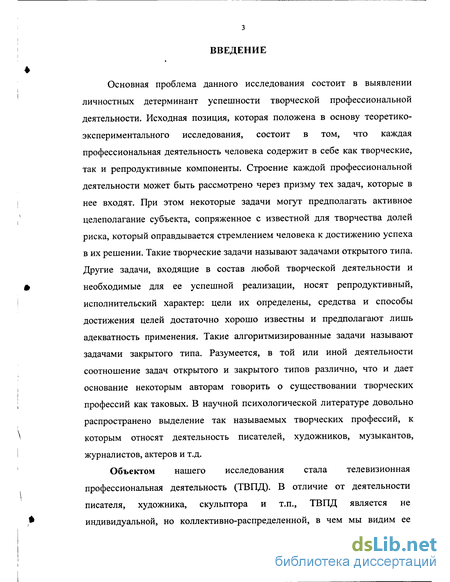 3

ВВЕДЕНИЕ

Основная проблема данного исследования состоит в выявлении личностных детерминант успешности творческой профессиональной деятельности. Исходная позиция, которая положена в основу теоретико-экспериментального исследования, состоит в том, что каждая профессиональная деятельность человека содержит в себе как творческие, так и репродуктивные компоненты. Строение каждой профессиональной деятельности может быть рассмотрено через призму тех задач, которые в нее входят. При этом некоторые задачи могут предполагать активное целеполагание субъекта, сопряженное с известной для творчества долей риска, который оправдывается стремлением человека к достижению успеха в их решении. Такие творческие задачи называют задачами открытого типа. Другие задачи, входящие в состав любой творческой деятельности и необходимые для ее успешной реализации, носят репродуктивный, исполнительский характер: цели их определены, средства и способы достижения целей достаточно хорошо известны и предполагают лишь адекватность применения. Такие алгоритмизированные задачи называют задачами закрытого типа. Разумеется, в той или иной деятельности соотношение задач открытого и закрытого типов различно, что и дает основание некоторым авторам говорить о существовании творческих профессий как таковых. В научной психологической литературе довольно распространено выделение так называемых творческих профессий, к которым относят деятельность писателей, художников, музыкантов, журналистов, актеров и т.д.

Объектом нашего исследования стала телевизионная профессиональная деятельность (ТВПД). В отличие от деятельности писателя, художника, скульптора и т.п., ТВПД является не индивидуальной, но коллективно-распределенной, в чем мы видим ее

dsLib.net
библиотека диссертаций